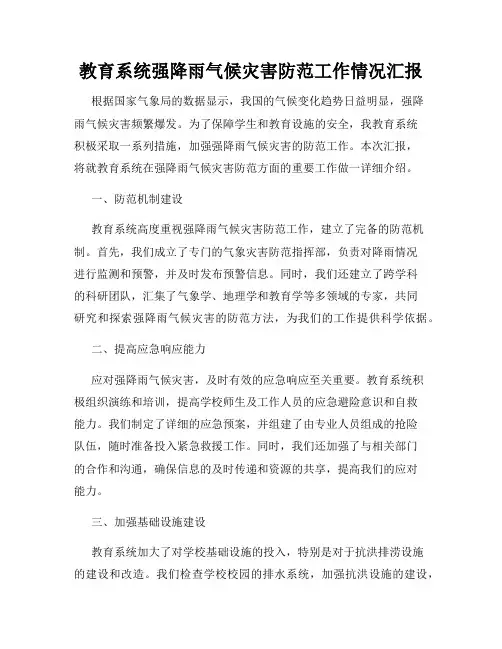 教育系统强降雨气候灾害防范工作情况汇报

根据国家气象局的数据显示，我国的气候变化趋势日益明显，强降雨气候灾害频繁爆发。为了保障学生和教育设施的安全，我教育系统积极采取一系列措施，加强强降雨气候灾害的防范工作。本次汇报，将就教育系统在强降雨气候灾害防范方面的重要工作做一详细介绍。

一、防范机制建设

教育系统高度重视强降雨气候灾害防范工作，建立了完备的防范机制。首先，我们成立了专门的气象灾害防范指挥部，负责对降雨情况进行监测和预警，并及时发布预警信息。同时，我们还建立了跨学科的科研团队，汇集了气象学、地理学和教育学等多领域的专家，共同研究和探索强降雨气候灾害的防范方法，为我们的工作提供科学依据。

二、提高应急响应能力

应对强降雨气候灾害，及时有效的应急响应至关重要。教育系统积极组织演练和培训，提高学校师生及工作人员的应急避险意识和自救能力。我们制定了详细的应急预案，并组建了由专业人员组成的抢险队伍，随时准备投入紧急救援工作。同时，我们还加强了与相关部门的合作和沟通，确保信息的及时传递和资源的共享，提高我们的应对能力。

三、加强基础设施建设

教育系统加大了对学校基础设施的投入，特别是对于抗洪排涝设施的建设和改造。我们检查学校校园的排水系统，加强抗洪设施的建设，